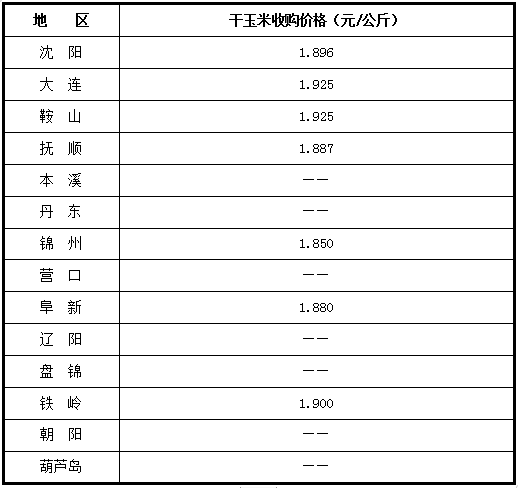 | 地　区 | 干玉米收购价格（元/公斤） |
|---|---|
| 沈　阳 | 1.896 |
| 大　连 | 1.925 |
| 鞍　山 | 1.925 |
| 抚　顺 | 1.887 |
| 本　溪 | —— |
| 丹　东 | —— |
| 锦　州 | 1.850 |
| 营　口 | —— |
| 阜　新 | 1.880 |
| 辽　阳 | —— |
| 盘　锦 | —— |
| 铁　岭 | 1.900 |
| 朝　阳 | —— |
| 葫芦岛 | —— |